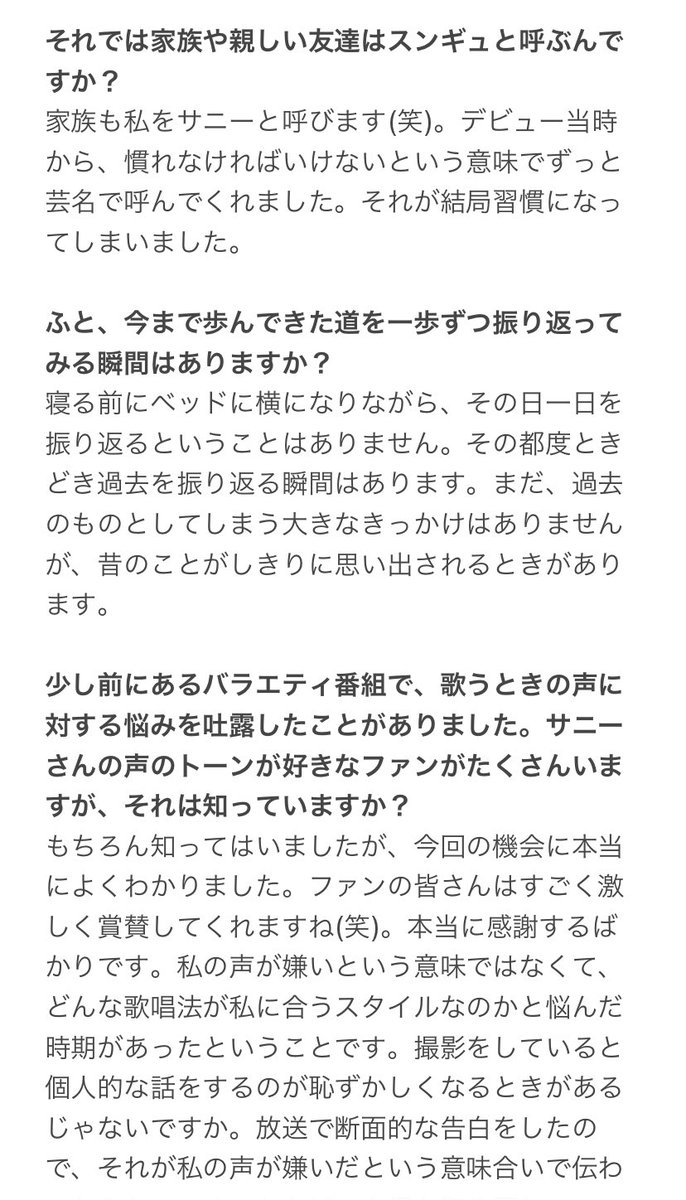 それでは家族や親しい友達はスンギュと呼ぶんですか？
家族も私をサニーと呼びます(笑)。デビュー当時から、慣れなければいけないという意味でずっと芸名で呼んでくれました。それが結局習慣になってしまいました。

ふと、今まで歩んできた道を一歩ずつ振り返ってみる瞬間はありますか？
寝る前にベッドに横になりながら、その日一日を振り返るということはありません。その都度ときどき過去を振り返る瞬間はあります。まだ、過去のものとしてしまう大きなきっかけはありませんが、昔のことがしきりに思い出されるときがあります。

少し前にあるバラエティ番組で、歌うときの声に対する悩みを吐露したことがありました。サニーさんの声のトーンが好きなファンがたくさんいますが、それは知っていますか？
もちろん知ってはいましたが、今回の機会に本当によくわかりました。ファンの皆さんはすごく激しく賞賛してくれますね(笑)。本当に感謝するばかりです。私の声が嫌いという意味ではなくて、どんな歌唱法が私に合うスタイルなのかと悩んだ時期があったということです。撮影をしていると個人的な話をするのが恥ずかしくなるときがあるじゃないですか。放送で断面的な告白をしたので、それが私の声が嫌いだという意味合いで伝わ